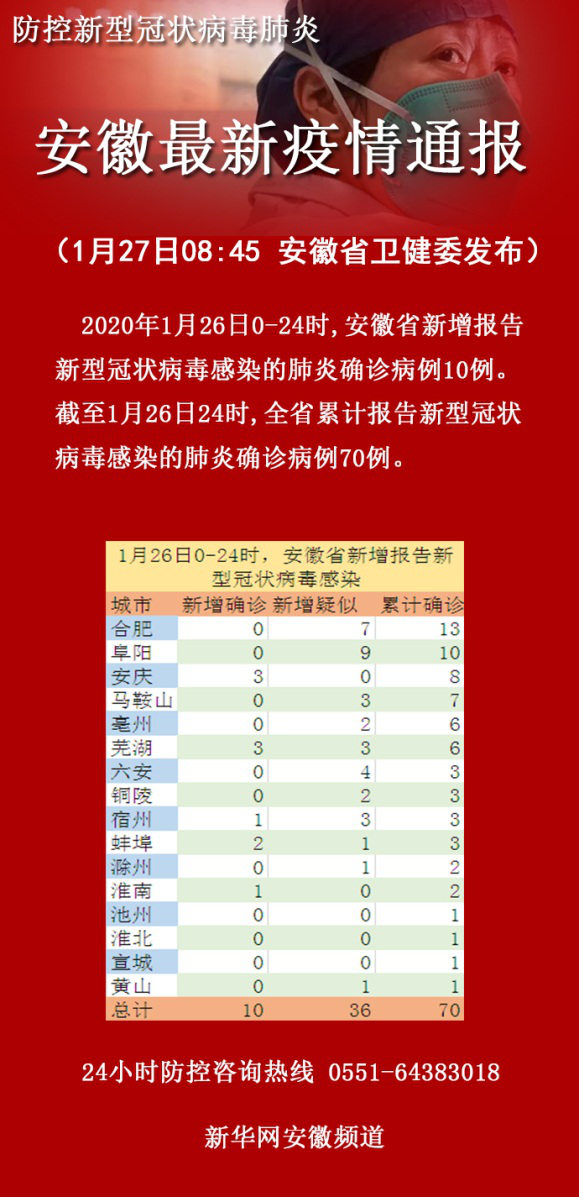 防控新型冠状病毒肺炎

安徽最新疫情通报

（1月27日08:45 安徽省卫健委发布）

2020年1月26日0-24时，安徽省新增报告新型冠状病毒感染的肺炎确诊病例10例。截至1月26日24时，全省累计报告新型冠状病毒感染的肺炎确诊病例70例。

1月26日0-24时，安徽省新增报告新型冠状病毒感染

| 城市 | 新增确诊 | 新增疑似 | 累计确诊 |
|---|---|---|---|
| 合肥 | 0 | 7 | 13 |
| 阜阳 | 0 | 9 | 10 |
| 安庆 | 3 | 0 | 8 |
| 马鞍山 | 0 | 3 | 7 |
| 亳州 | 0 | 2 | 6 |
| 芜湖 | 3 | 3 | 6 |
| 六安 | 0 | 4 | 3 |
| 铜陵 | 0 | 2 | 3 |
| 宿州 | 1 | 3 | 3 |
| 蚌埠 | 2 | 1 | 3 |
| 滁州 | 0 | 1 | 2 |
| 淮南 | 1 | 0 | 2 |
| 池州 | 0 | 0 | 1 |
| 淮北 | 0 | 0 | 1 |
| 宣城 | 0 | 0 | 1 |
| 黄山 | 0 | 1 | 1 |
| 总计 | 10 | 36 | 70 |

24小时防控咨询热线 0551-64383018

新华网安徽频道